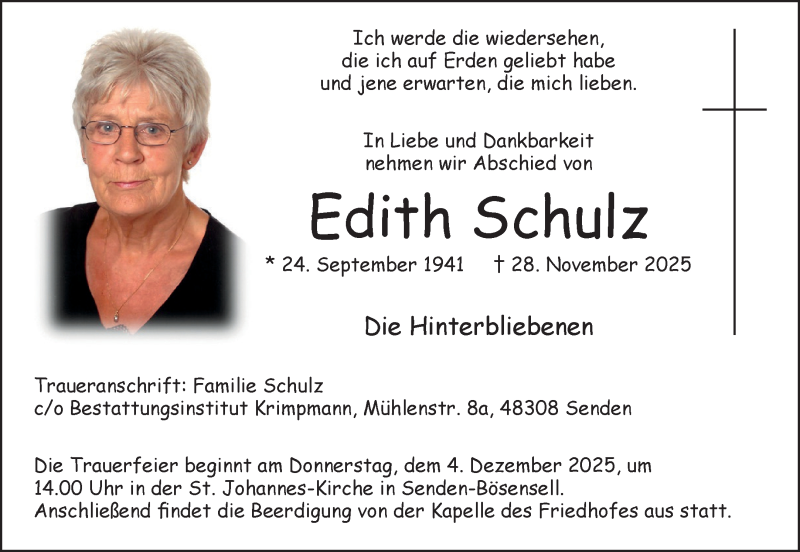 Ich werde die wiedersehen,
die ich auf Erden geliebt habe
und jene erwarten, die mich lieben.

In Liebe und Dankbarkeit
nehmen wir Abschied von

Edith Schulz

* 24. September 1941 † 28. November 2025

Die Hinterbliebenen

Traueranschrift: Familie Schulz
c/o Bestattungsinstitut Krimpmann, Mühlenstr. 8a, 48308 Senden

Die Trauerfeier beginnt am Donnerstag, dem 4. Dezember 2025, um 14.00 Uhr in der St. Johannes-Kirche in Senden-Bösensell. Anschließend findet die Beerdigung von der Kapelle des Friedhofes aus statt.